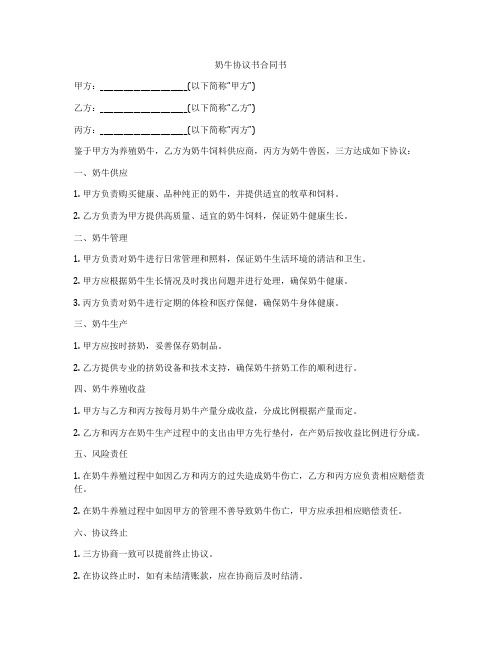 奶牛协议书合同书

甲方：________________(以下简称"甲方")

乙方：________________(以下简称"乙方")

丙方：________________(以下简称"丙方")

鉴于甲方为养殖奶牛，乙方为奶牛饲料供应商，丙方为奶牛兽医，三方达成如下协议：

一、奶牛供应

1. 甲方负责购买健康、品种纯正的奶牛，并提供适宜的牧草和饲料。

2. 乙方负责为甲方提供高质量、适宜的奶牛饲料，保证奶牛健康生长。

二、奶牛管理

1. 甲方负责对奶牛进行日常管理和照料，保证奶牛生活环境的清洁和卫生。

2. 甲方应根据奶牛生长情况及时找出问题并进行处理，确保奶牛健康。

3. 丙方负责对奶牛进行定期的体检和医疗保健，确保奶牛身体健康。

三、奶牛生产

1. 甲方应按时挤奶，妥善保存奶制品。

2. 乙方提供专业的挤奶设备和技术支持，确保奶牛挤奶工作的顺利进行。

四、奶牛养殖收益

1. 甲方与乙方和丙方按每月奶牛产量分成收益，分成比例根据产量而定。

2. 乙方和丙方在奶牛生产过程中的支出由甲方先行垫付，在产奶后按收益比例进行分成。

五、风险责任

1. 在奶牛养殖过程中如因乙方和丙方的过失造成奶牛伤亡，乙方和丙方应负责相应赔偿责任。

2. 在奶牛养殖过程中如因甲方的管理不善导致奶牛伤亡，甲方应承担相应赔偿责任。

六、协议终止

1. 三方协商一致可以提前终止协议。

2. 在协议终止时，如有未结清账款，应在协商后及时结清。